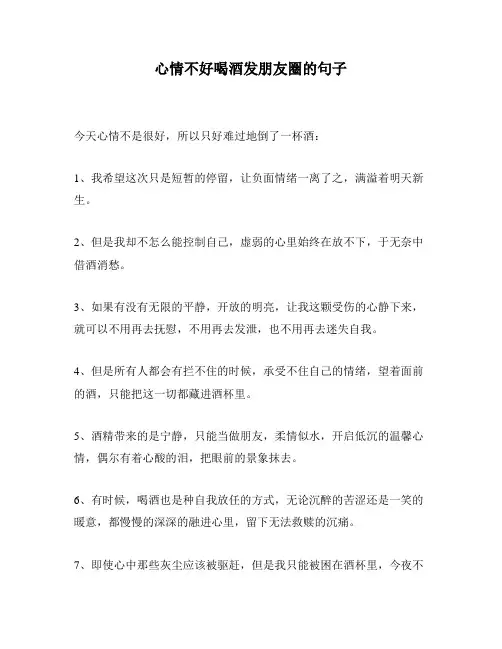 心情不好喝酒发朋友圈的句子

今天心情不是很好，所以只好难过地倒了一杯酒：

1、我希望这次只是短暂的停留，让负面情绪一离了之，满溢着明天新生。

2、但是我却不怎么能控制自己，虚弱的心里始终在放不下，于无奈中借酒消愁。

3、如果有没有无限的平静，开放的明亮，让我这颗受伤的心静下来，就可以不用再去抚慰，不用再去发泄，也不用再去迷失自我。

4、但是所有人都会有拦不住的时候，承受不住自己的情绪，望着面前的酒，只能把这一切都藏进酒杯里。

5、酒精带来的是宁静，只能当做朋友，柔情似水，开启低沉的温馨心情，偶尔有着心酸的泪，把眼前的景象抹去。

6、有时候，喝酒也是种自我放任的方式，无论沉醉的苦涩还是一笑的暖意，都慢慢的深深的融进心里，留下无法救赎的沉痛。

7、即使心中那些灰尘应该被驱赶，但是我只能被困在酒杯里，今夜不